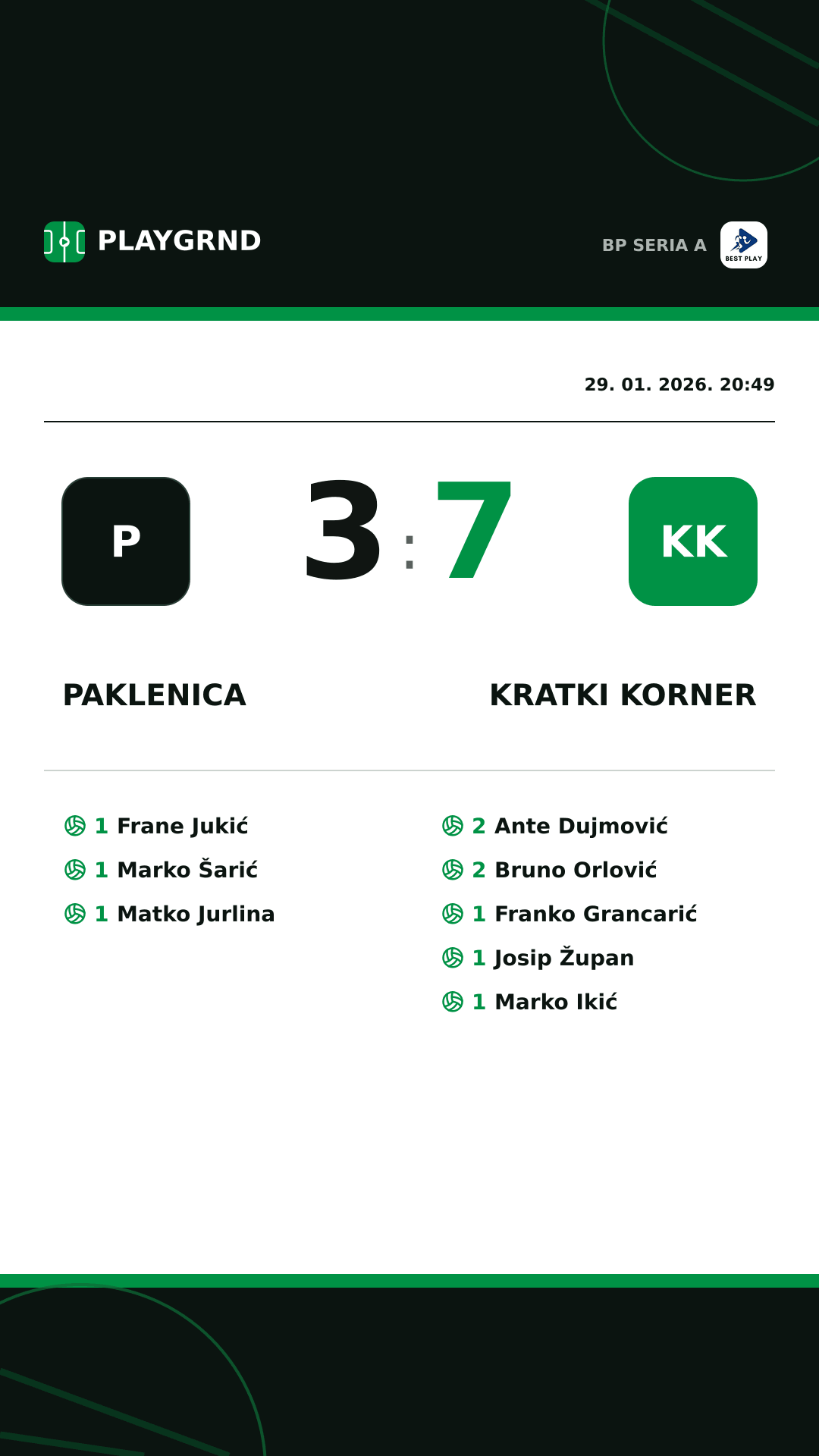 PLAYGRND

BP SERIA A

BEST PLAY

29. 01. 2026. 20:49

P

3 : 7

KK

PAKLENICA

KRATKI KORNER

1 Frane Jukić
1 Marko Šarić
1 Matko Jurlina

2 Ante Dujmović
2 Bruno Orlović
1 Franko Grancarić
1 Josip Župan
1 Marko Ikić